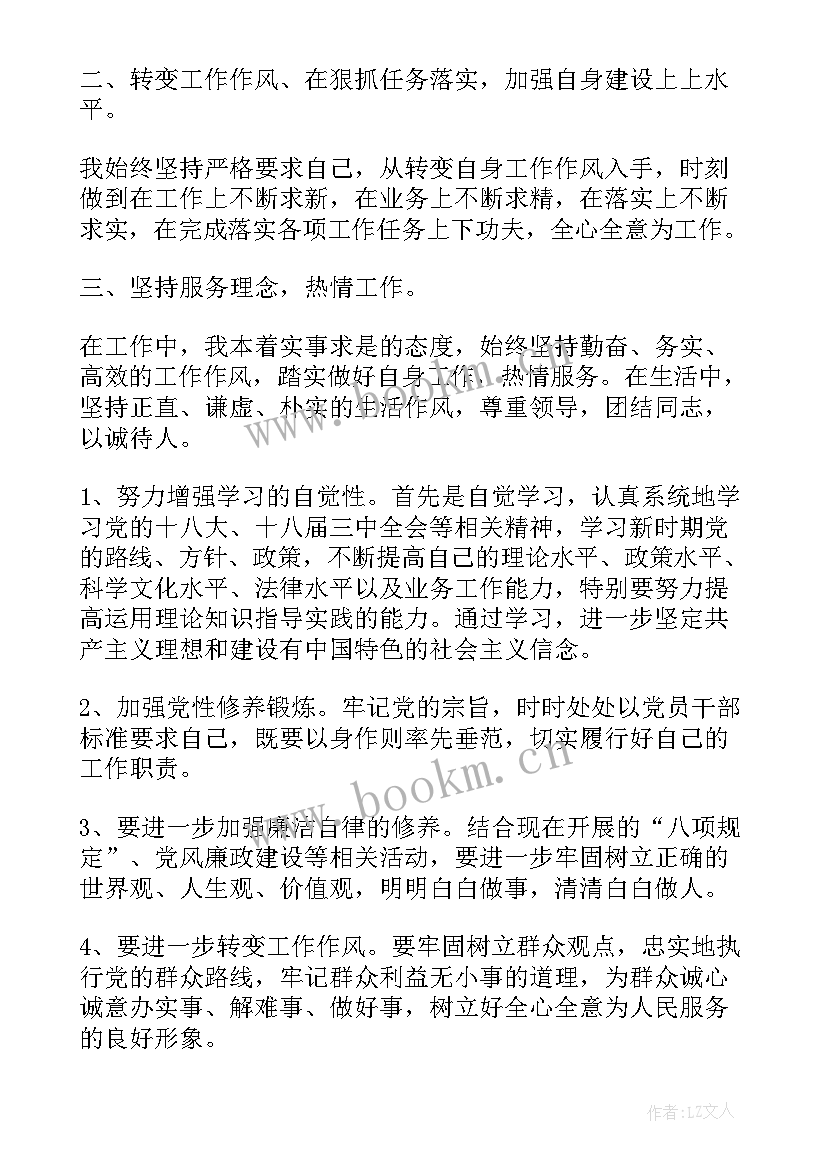 二、转变工作作风、在狠抓任务落实，加强自身建设上上水平。

我始终坚持严格要求自己，从转变自身工作作风入手，时刻做到在工作上不断求新，在业务上不断求精，在落实上不断求实，在完成落实各项工作任务上下功夫，全心全意为工作。

三、坚持服务理念，热情工作。

在工作中，我本着实事求是的态度，始终坚持勤奋、务实、高效的工作作风，踏实做好自身工作，热情服务。在生活中，坚持正直、谦虚、朴实的生活作风，尊重领导，团结同志，以诚待人。

1、努力增强学习的自觉性。首先是自觉学习，认真系统地学习党的十八大、十八届三中全会等相关精神，学习新时期党的路线、方针、政策，不断提高自己的理论水平、政策水平、科学文化水平、法律水平以及业务工作能力，特别要努力提高运用理论知识指导实践的能力。通过学习，进一步坚定共产主义理想和建设有中国特色的社会主义信念。

2、加强党性修养锻炼。牢记党的宗旨，时时处处以党员干部标准要求自己，既要以身作则率先垂范，切实履行好自己的工作职责。

3、要进一步加强廉洁自律的修养。结合现在开展的“八项规定”、党风廉政建设等相关活动，要进一步牢固树立正确的世界观、人生观、价值观，明明白白做事，清清白白做人。

4、要进一步转变工作作风。要牢固树立群众观点，忠实地执行党的群众路线，牢记群众利益无小事的道理，为群众诚心诚意办实事、解难事、做好事，树立好全心全意为人民服务的良好形象。

www.bookm.cn

作者：LZ文人